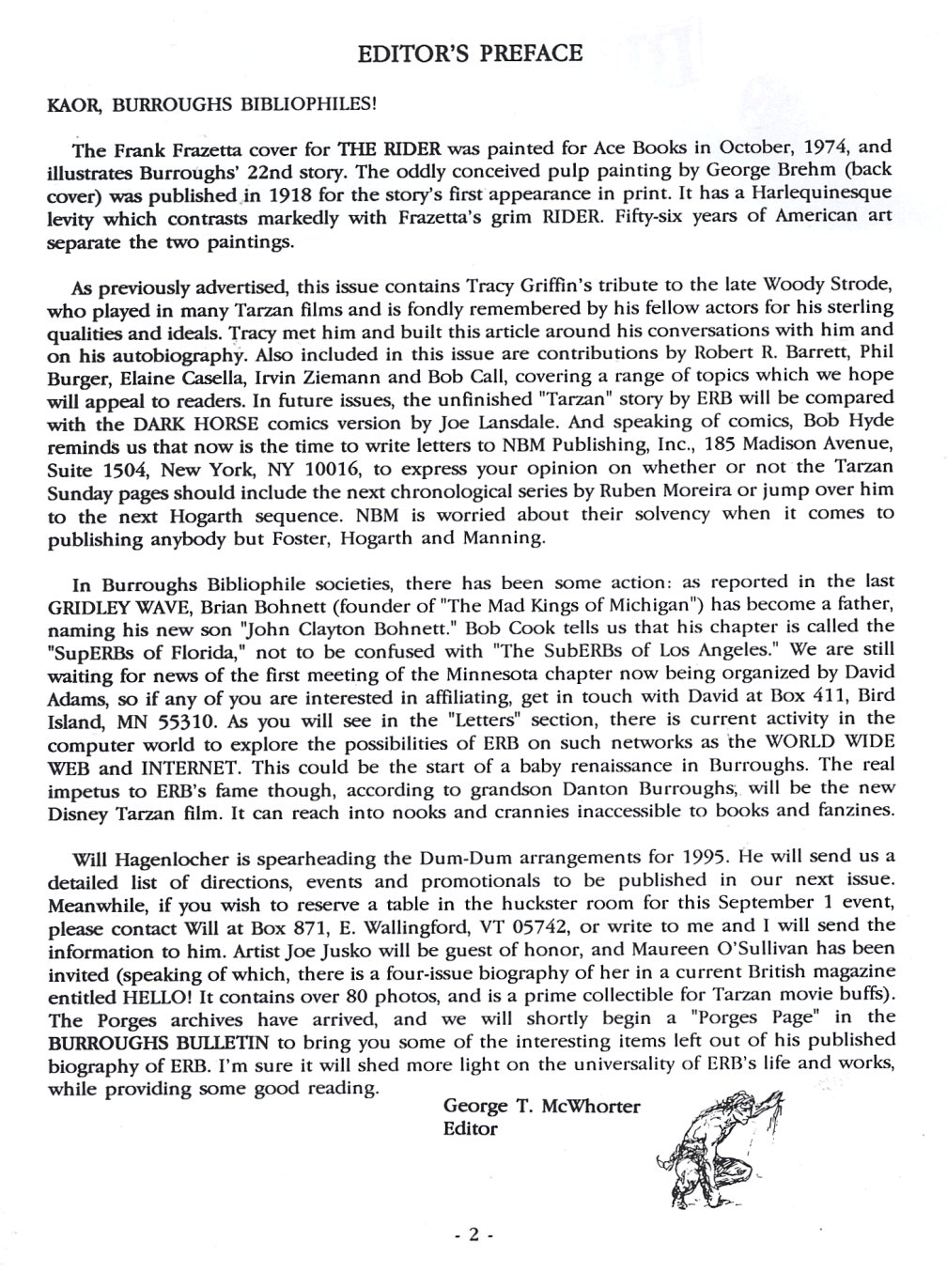 EDITOR'S PREFACE

KAOR, BURROUGHS BIBLIOPHILES!

The Frank Frazetta cover for THE RIDER was painted for Ace Books in October, 1974, and illustrates Burroughs' 22nd story. The oddly conceived pulp painting by George Brehm (back cover) was published in 1918 for the story's first appearance in print. It has a Harlequinesque levity which contrasts markedly with Frazetta's grim RIDER. Fifty-six years of American art separate the two paintings.

As previously advertised, this issue contains Tracy Griffin's tribute to the late Woody Strode, who played in many Tarzan films and is fondly remembered by his fellow actors for his sterling qualities and ideals. Tracy met him and built this article around his conversations with him and on his autobiography. Also included in this issue are contributions by Robert R. Barrett, Phil Burger, Elaine Casella, Irvin Ziemann and Bob Call, covering a range of topics which we hope will appeal to readers. In future issues, the unfinished "Tarzan" story by ERB will be compared with the DARK HORSE comics version by Joe Lansdale. And speaking of comics, Bob Hyde reminds us that now is the time to write letters to NBM Publishing, Inc., 185 Madison Avenue, Suite 1504, New York, NY 10016, to express your opinion on whether or not the Tarzan Sunday pages should include the next chronological series by Ruben Moreira or jump over him to the next Hogarth sequence. NBM is worried about their solvency when it comes to publishing anybody but Foster, Hogarth and Manning.

In Burroughs Bibliophile societies, there has been some action: as reported in the last GRIDLEY WAVE, Brian Bohnett (founder of "The Mad Kings of Michigan") has become a father, naming his new son "John Clayton Bohnett." Bob Cook tells us that his chapter is called the "SupERBs of Florida," not to be confused with "The SubERBs of Los Angeles." We are still waiting for news of the first meeting of the Minnesota chapter now being organized by David Adams, so if any of you are interested in affiliating, get in touch with David at Box 411, Bird Island, MN 55310. As you will see in the "Letters" section, there is current activity in the computer world to explore the possibilities of ERB on such networks as the WORLD WIDE WEB and INTERNET. This could be the start of a baby renaissance in Burroughs. The real impetus to ERB's fame though, according to grandson Danton Burroughs, will be the new Disney Tarzan film. It can reach into nooks and crannies inaccessible to books and fanzines.

Will Hagenlocher is spearheading the Dum-Dum arrangements for 1995. He will send us a detailed list of directions, events and promotionals to be published in our next issue. Meanwhile, if you wish to reserve a table in the huckster room for this September 1 event, please contact Will at Box 871, E. Wallingford, VT 05742, or write to me and I will send the information to him. Artist Joe Jusko will be guest of honor, and Maureen O'Sullivan has been invited (speaking of which, there is a four-issue biography of her in a current British magazine entitled HELLO! It contains over 80 photos, and is a prime collectible for Tarzan movie buffs). The Porges archives have arrived, and we will shortly begin a "Porges Page" in the BURROUGHS BULLETIN to bring you some of the interesting items left out of his published biography of ERB. I'm sure it will shed more light on the universality of ERB's life and works, while providing some good reading.

George T. McWhorter
Editor

- 2 -